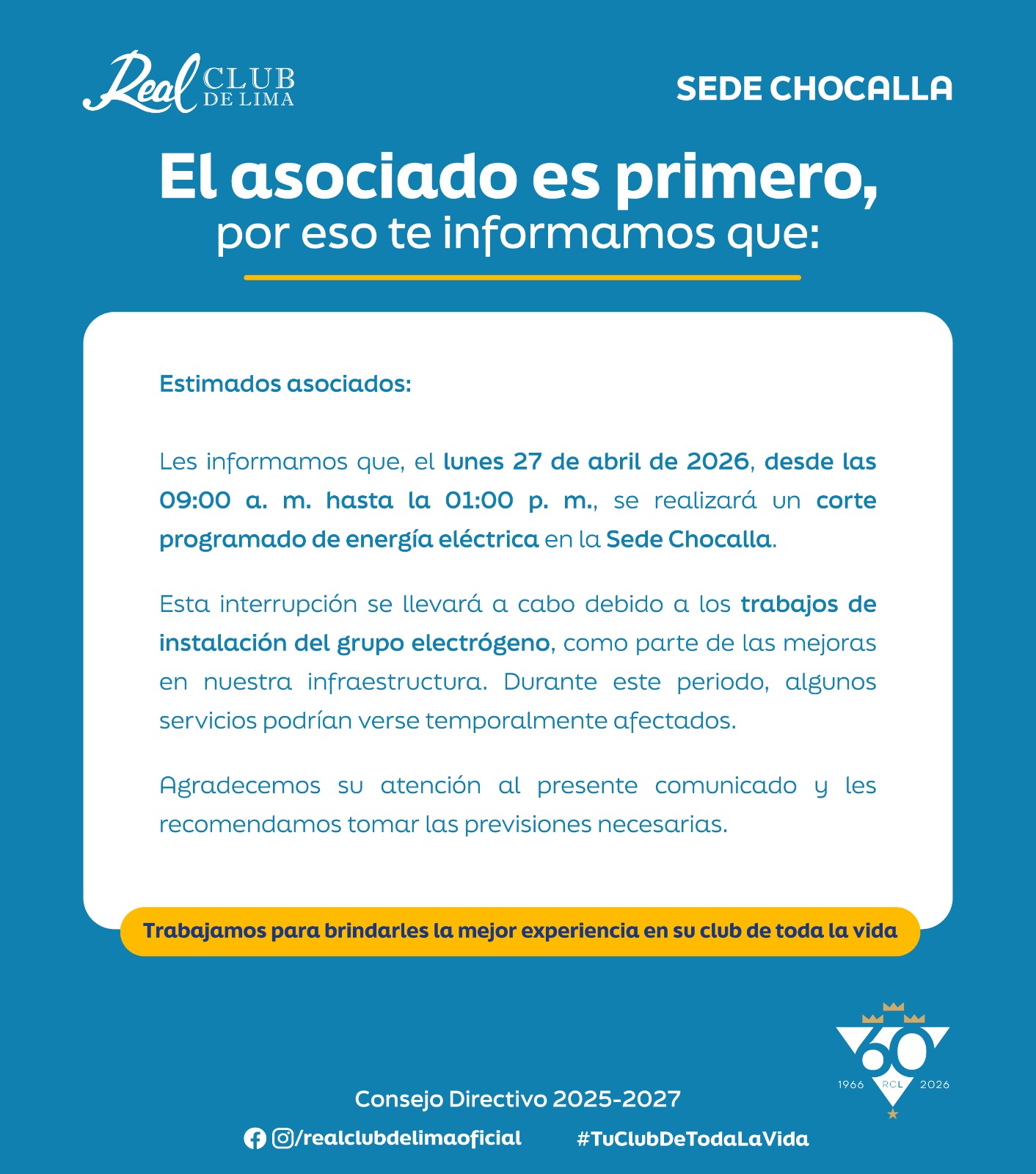 Real CLUB DE LIMA

SEDE CHOCALLA

El asociado es primero,
por eso te informamos que:

Estimados asociados:

Les informamos que, el lunes 27 de abril de 2026, desde las 09:00 a. m. hasta la 01:00 p. m., se realizará un corte programado de energía eléctrica en la Sede Chocalla.

Esta interrupción se llevará a cabo debido a los trabajos de instalación del grupo electrógeno, como parte de las mejoras en nuestra infraestructura. Durante este periodo, algunos servicios podrían verse temporalmente afectados.

Agradecemos su atención al presente comunicado y les recomendamos tomar las previsiones necesarias.

Trabajamos para brindarles la mejor experiencia en su club de toda la vida

60
1966 RCL 2026

Consejo Directivo 2025-2027

/realclubdelimaoficial #TuClubDeTodaLaVida